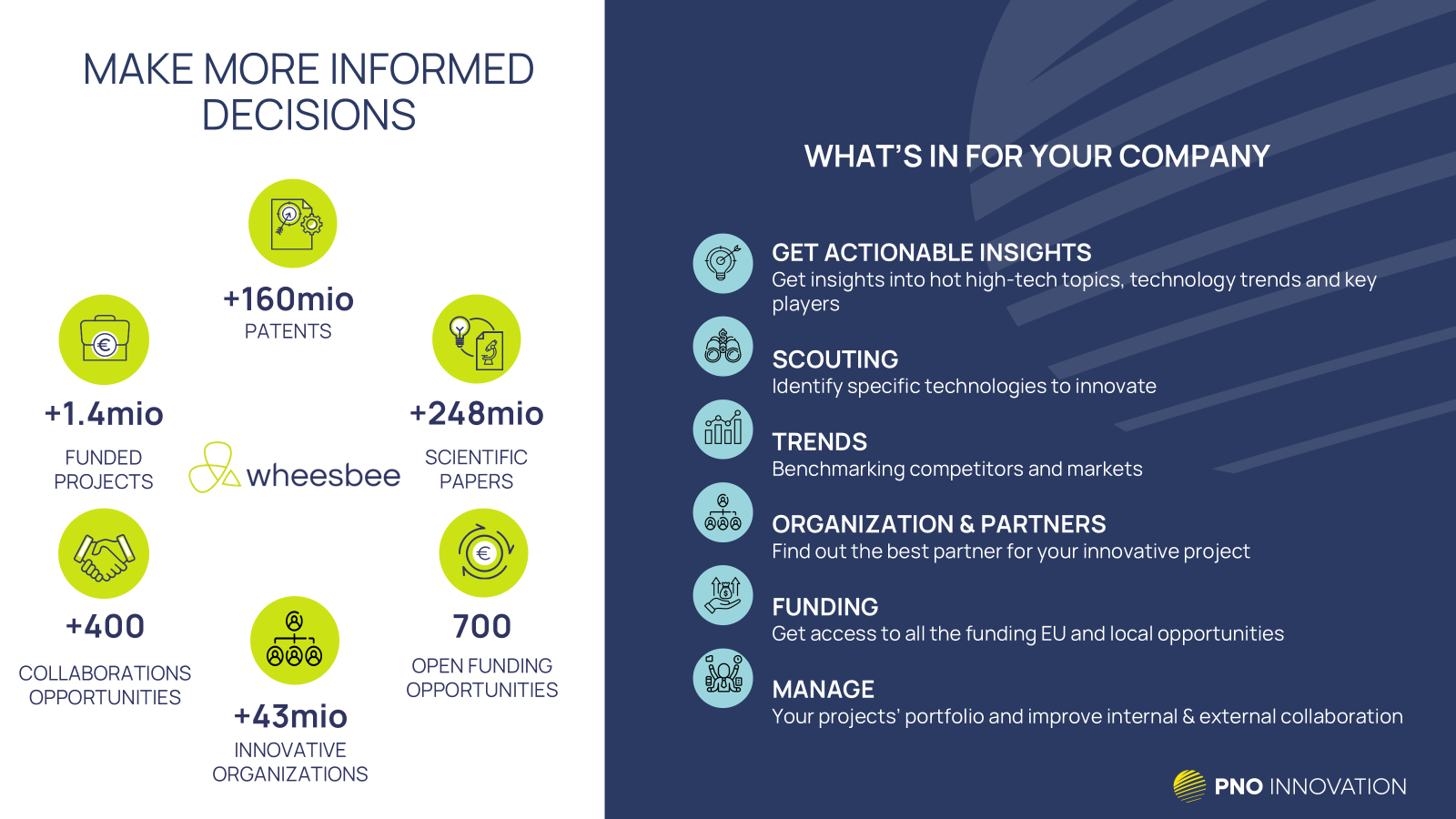 MAKE MORE INFORMED DECISIONS

+160mio
PATENTS

+1.4mio
FUNDED PROJECTS

wheesbee

+248mio
SCIENTIFIC PAPERS

+400
COLLABORATIONS OPPORTUNITIES

+43mio
INNOVATIVE ORGANIZATIONS

700
OPEN FUNDING OPPORTUNITIES

WHAT'S IN FOR YOUR COMPANY

GET ACTIONABLE INSIGHTS
Get insights into hot high-tech topics, technology trends and key players

SCOUTING
Identify specific technologies to innovate

TRENDS
Benchmarking competitors and markets

ORGANIZATION & PARTNERS
Find out the best partner for your innovative project

FUNDING
Get access to all the funding EU and local opportunities

MANAGE
Your projects' portfolio and improve internal & external collaboration

PNO INNOVATION